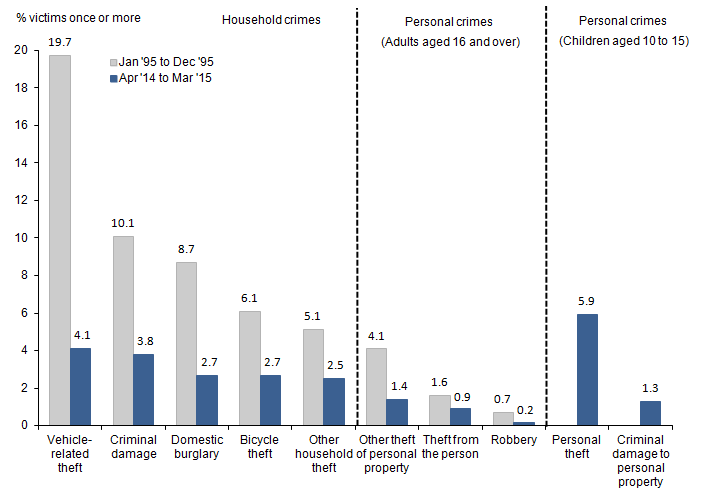 % victims once or more

Household crimes

Personal crimes
(Adults aged 16 and over)

Personal crimes
(Children aged 10 to 15)

Jan '95 to Dec '95
Apr '14 to Mar '15

20
18
16
14
12
10
8
6
4
2
0

19.7
4.1
10.1
3.8
8.7
2.7
6.1
2.7
5.1
2.5
4.1
1.4
1.6
0.9
0.7
0.2
5.9
1.3

Vehicle-related theft
Criminal damage
Domestic burglary
Bicycle theft
Other household theft
Other theft of personal property
Theft from the person
Robbery
Personal theft
Criminal damage to personal property